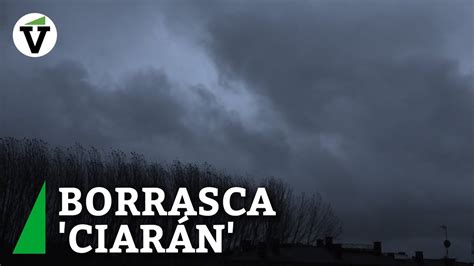 V

BORRASCA 'CIARÁN'